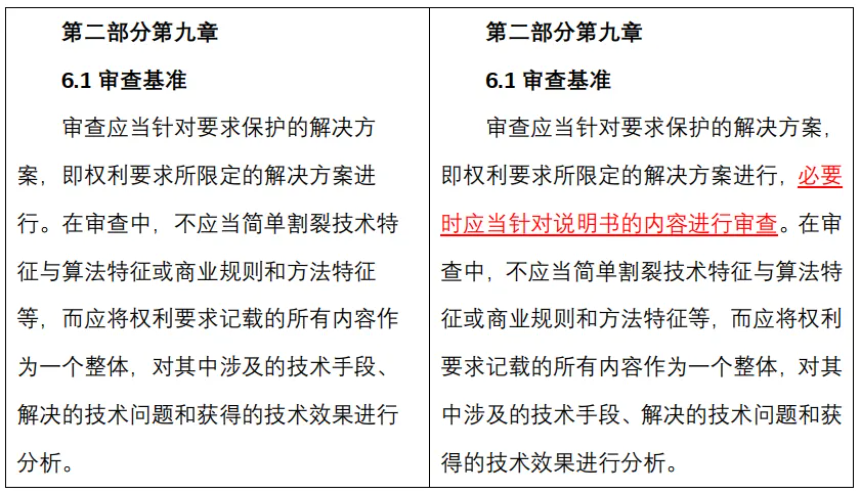 | 第二部分第九章<br>6.1 审查基准<br>审查应当针对要求保护的解决方案，即权利要求所限定的解决方案进行。在审查中，不应当简单割裂技术特征与算法特征或商业规则和方法特征等，而应将权利要求记载的所有内容作为一个整体，对其中涉及的技术手段、解决的技术问题和获得的技术效果进行分析。 | 第二部分第九章<br>6.1 审查基准<br>审查应当针对要求保护的解决方案，即权利要求所限定的解决方案进行，必要时应当针对说明书的内容进行审查。在审查中，不应当简单割裂技术特征与算法特征或商业规则和方法特征等，而应将权利要求记载的所有内容作为一个整体，对其中涉及的技术手段、解决的技术问题和获得的技术效果进行分析。 |
|---|---|